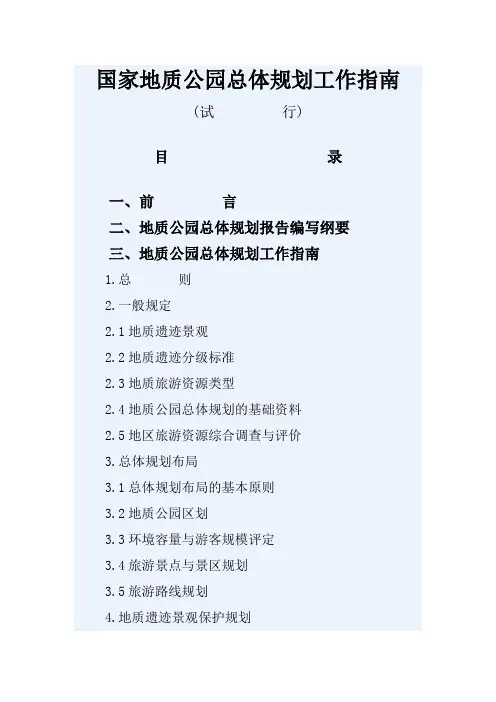 国家地质公园总体规划工作指南

(试 行)

目 录

一、前 言

二、地质公园总体规划报告编写纲要

三、地质公园总体规划工作指南

1.总 则

2.一般规定

2.1地质遗迹景观

2.2地质遗迹分级标准

2.3地质旅游资源类型

2.4地质公园总体规划的基础资料

2.5地区旅游资源综合调查与评价

3.总体规划布局

3.1总体规划布局的基本原则

3.2地质公园区划

3.3环境容量与游客规模评定

3.4旅游景点与景区规划

3.5旅游路线规划

4.地质遗迹景观保护规划